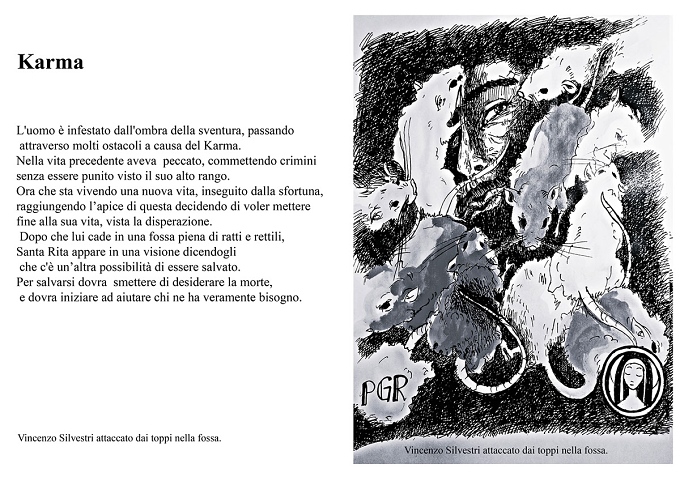 Karma

L'uomo è infestato dall'ombra della sventura, passando attraverso molti ostacoli a causa del Karma.
Nella vita precedente aveva peccato, commettendo crimini senza essere punito visto il suo alto rango.
Ora che sta vivendo una nuova vita, inseguito dalla sfortuna, raggiungendo l'apice di questa decidendo di voler mettere fine alla sua vita, vista la disperazione.
Dopo che lui cade in una fossa piena di ratti e rettili, Santa Rita appare in una visione dicendogli che c'è un'altra possibilità di essere salvato.
Per salvarsi dovra smettere di desiderare la morte, e dovra iniziare ad aiutare chi ne ha veramente bisogno.

Vincenzo Silvestri attaccato dai toppi nella fossa.

PGR

Vincenzo Silvestri attaccato dai toppi nella fossa.